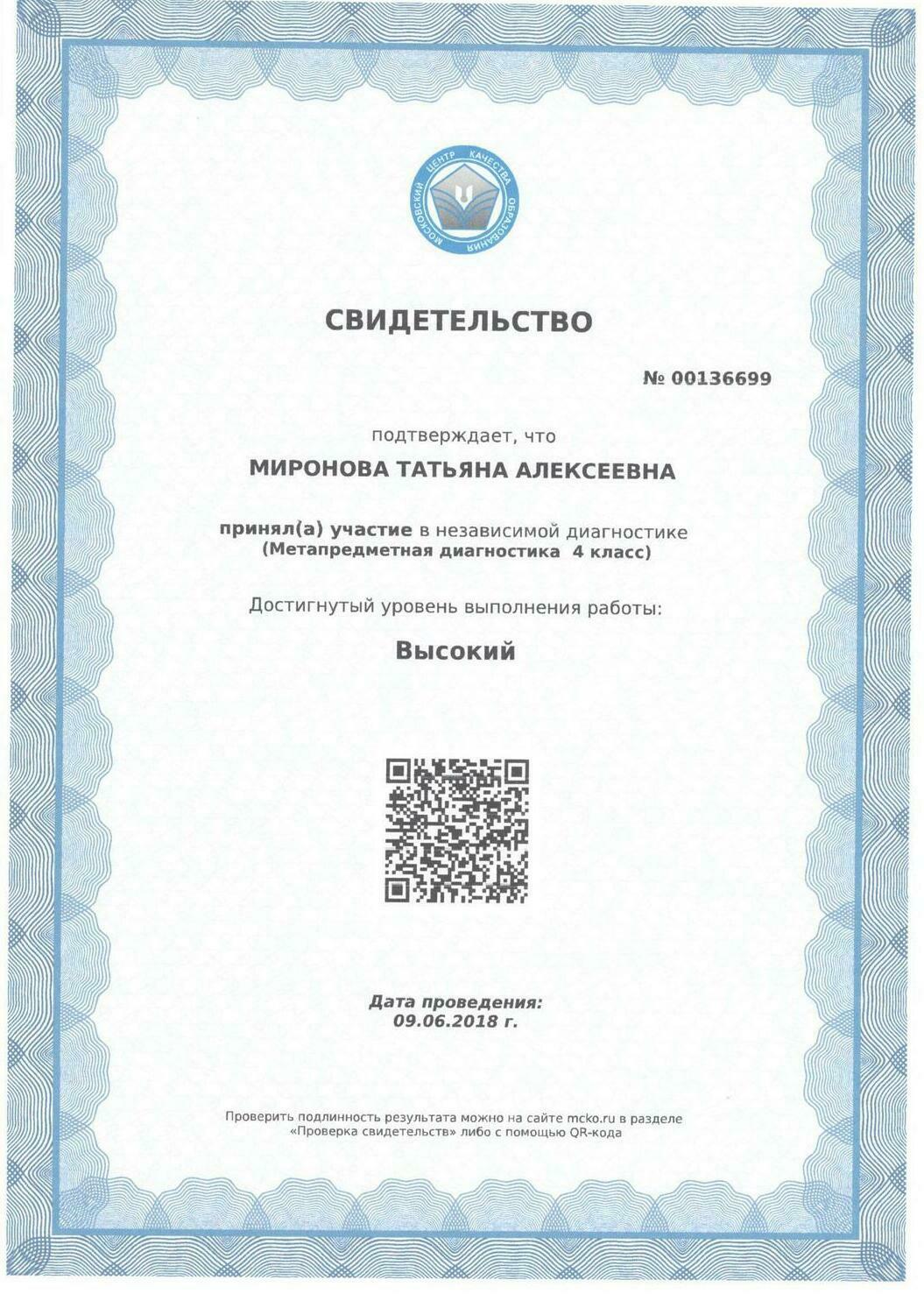 МОСКОВСКИЙ ЦЕНТР КАЧЕСТВА ОБРАЗОВАНИЯ

СВИДЕТЕЛЬСТВО

№ 00136699

подтверждает, что

МИРОНОВА ТАТЬЯНА АЛЕКСЕЕВНА

принял(а) участие в независимой диагностике (Метапредметная диагностика 4 класс)

Достигнутый уровень выполнения работы:

Высокий

Дата проведения: 09.06.2018 г.

Проверить подлинность результата можно на сайте mcko.ru в разделе «Проверка свидетельств» либо с помощью QR-кода